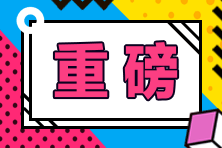 重磅